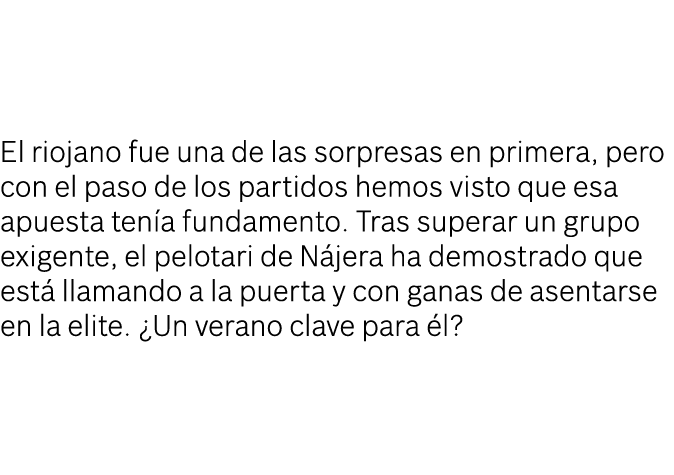 El riojano fue una de las sorpresas en primera, pero con el paso de los partidos hemos visto que esa apuesta tenía fundamento. Tras superar un grupo exigente, el pelotari de Nájera ha demostrado que está llamando a la puerta y con ganas de asentarse en la elite. ¿Un verano clave para él?